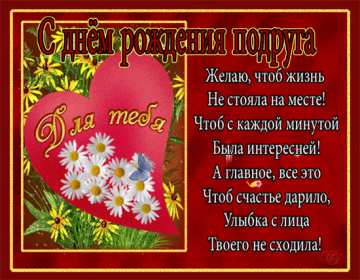 С днём рождения подруга

Для тебя

Желаю, чтоб жизнь
Не стояла на месте!
Чтоб с каждой минутой
Была интересней!
А главное, все это
Чтоб счастье дарило,
Улыбка с лица
Твоего не сходила!